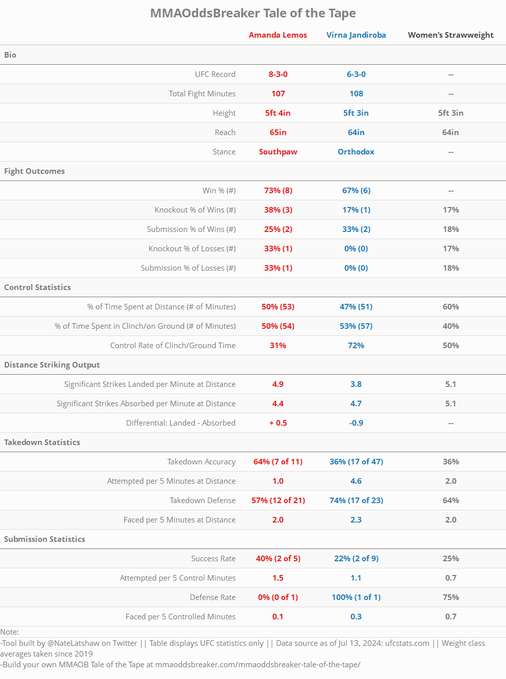 MMAOddsBreaker Tale of the Tape

| | Amanda Lemos | Virna Jandiroba | Women's Strawweight |
|---|---|---|---|
| **Bio** | | | |
| UFC Record | 8-3-0 | 6-3-0 | -- |
| Total Fight Minutes | 107 | 108 | -- |
| Height | 5ft 4in | 5ft 3in | 5ft 3in |
| Reach | 65in | 64in | 64in |
| Stance | Southpaw | Orthodox | -- |
| **Fight Outcomes** | | | |
| Win % (#) | 73% (8) | 67% (6) | -- |
| Knockout % of Wins (#) | 38% (3) | 17% (1) | 17% |
| Submission % of Wins (#) | 25% (2) | 33% (2) | 18% |
| Knockout % of Losses (#) | 33% (1) | 0% (0) | 17% |
| Submission % of Losses (#) | 33% (1) | 0% (0) | 18% |
| **Control Statistics** | | | |
| % of Time Spent at Distance (# of Minutes) | 50% (53) | 47% (51) | 60% |
| % of Time Spent in Clinch/on Ground (# of Minutes) | 50% (54) | 53% (57) | 40% |
| Control Rate of Clinch/Ground Time | 31% | 72% | 50% |
| **Distance Striking Output** | | | |
| Significant Strikes Landed per Minute at Distance | 4.9 | 3.8 | 5.1 |
| Significant Strikes Absorbed per Minute at Distance | 4.4 | 4.7 | 5.1 |
| Differential: Landed - Absorbed | + 0.5 | -0.9 | -- |
| **Takedown Statistics** | | | |
| Takedown Accuracy | 64% (7 of 11) | 36% (17 of 47) | 36% |
| Attempted per 5 Minutes at Distance | 1.0 | 4.6 | 2.0 |
| Takedown Defense | 57% (12 of 21) | 74% (17 of 23) | 64% |
| Faced per 5 Minutes at Distance | 2.0 | 2.3 | 2.0 |
| **Submission Statistics** | | | |
| Success Rate | 40% (2 of 5) | 22% (2 of 9) | 25% |
| Attempted per 5 Control Minutes | 1.5 | 1.1 | 0.7 |
| Defense Rate | 0% (0 of 1) | 100% (1 of 1) | 75% |
| Faced per 5 Controlled Minutes | 0.1 | 0.3 | 0.7 |

Note:
-Tool built by @NateLatshaw on Twitter || Table displays UFC statistics only || Data source as of Jul 13, 2024: ufcstats.com || Weight class averages taken since 2019
-Build your own MMAOB Tale of the Tape at mmaoddsbreaker.com/mmaoddsbreaker-tale-of-the-tape/